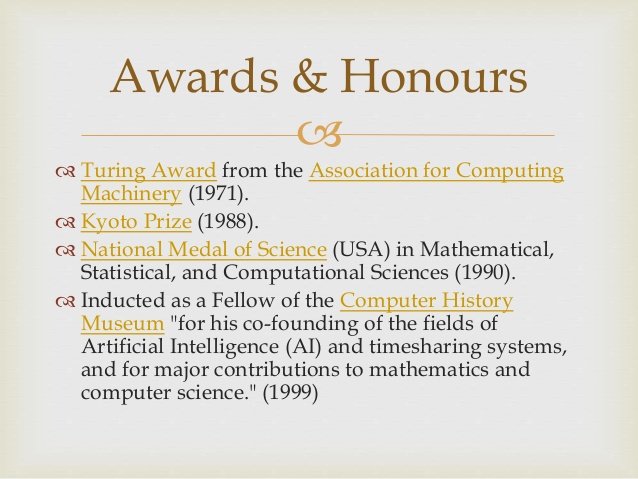 Awards & Honours

Turing Award from the Association for Computing Machinery (1971).

Kyoto Prize (1988).

National Medal of Science (USA) in Mathematical, Statistical, and Computational Sciences (1990).

Inducted as a Fellow of the Computer History Museum "for his co-founding of the fields of Artificial Intelligence (AI) and timesharing systems, and for major contributions to mathematics and computer science." (1999)